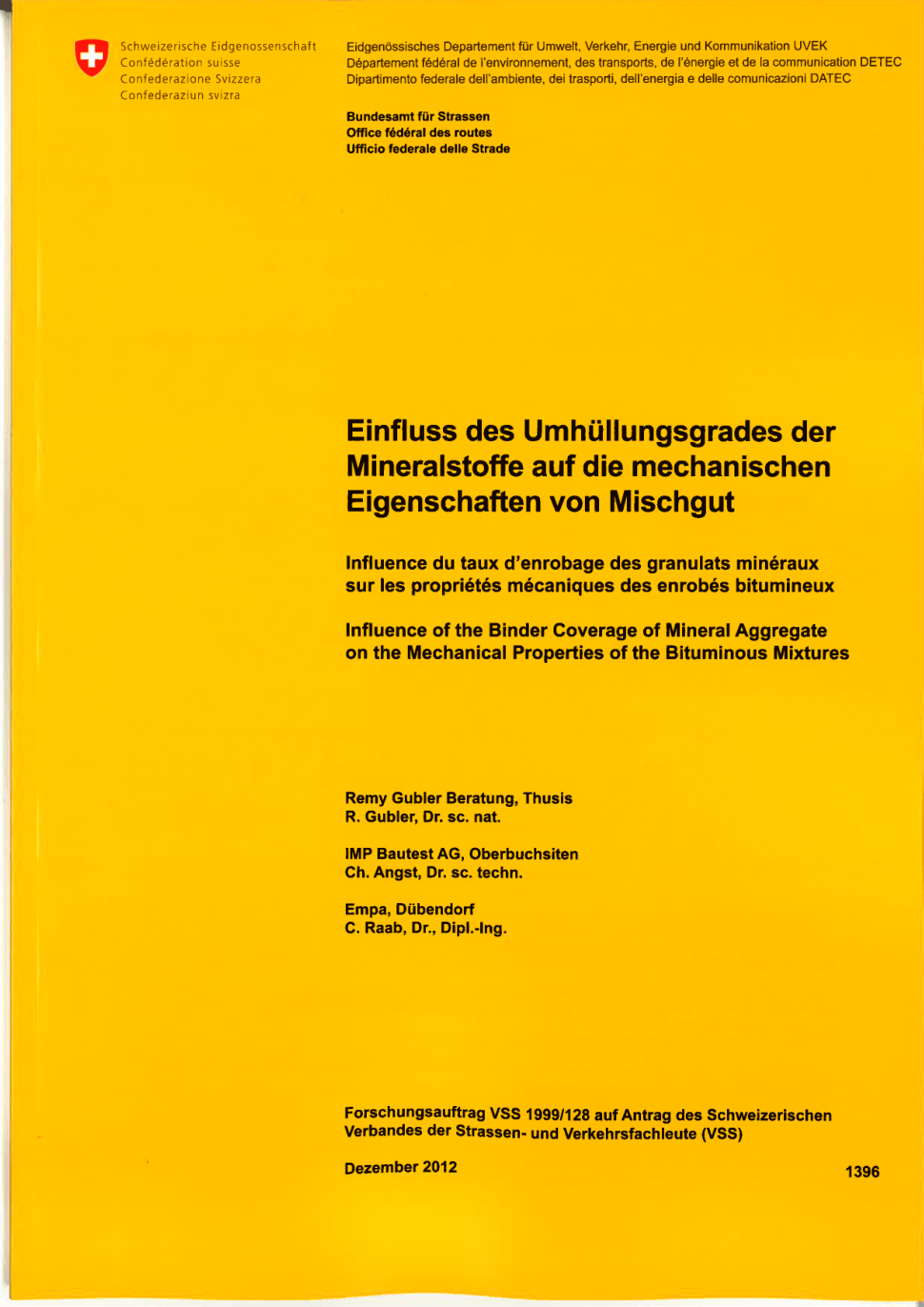 Schweizerische Eidgenossenschaft
Confédération suisse
Confederazione Svizzera
Confederaziun svizra

Eidgenössisches Departement für Umwelt, Verkehr, Energie und Kommunikation UVEK
Département fédéral de l'environnement, des transports, de l'énergie et de la communication DETEC
Dipartimento federale dell'ambiente, dei trasporti, dell'energia e delle comunicazioni DATEC

Bundesamt für Strassen
Office fédéral des routes
Ufficio federale delle Strade

Einfluss des Umhüllungsgrades der Mineralstoffe auf die mechanischen Eigenschaften von Mischgut

Influence du taux d'enrobage des granulats minéraux sur les propriétés mécaniques des enrobés bitumineux

Influence of the Binder Coverage of Mineral Aggregate on the Mechanical Properties of the Bituminous Mixtures

Remy Gubler Beratung, Thusis
R. Gubler, Dr. sc. nat.

IMP Bautest AG, Oberbuchsiten
Ch. Angst, Dr. sc. techn.

Empa, Dübendorf
C. Raab, Dr., Dipl.-Ing.

Forschungsauftrag VSS 1999/128 auf Antrag des Schweizerischen Verbandes der Strassen- und Verkehrsfachleute (VSS)

Dezember 2012

1396